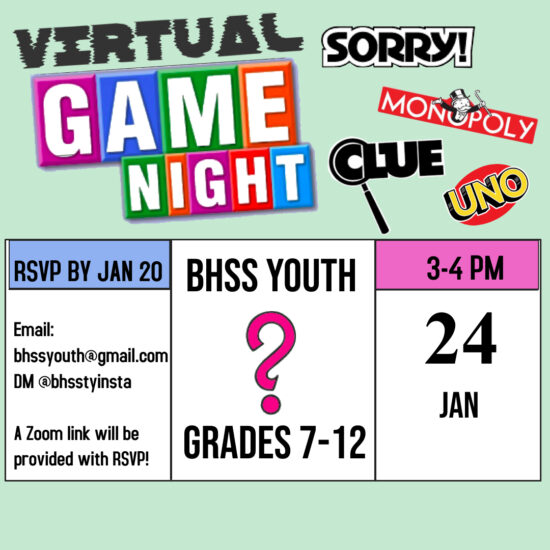 VIRTUAL

GAME NIGHT

SORRY!

MONOPOLY

CLUE

UNO

RSVP BY JAN 20

Email:
bhssyouth@gmail.com
DM @bhsstyinsta

A Zoom link will be provided with RSVP!

BHSS YOUTH

?

GRADES 7-12

3-4 PM

24

JAN